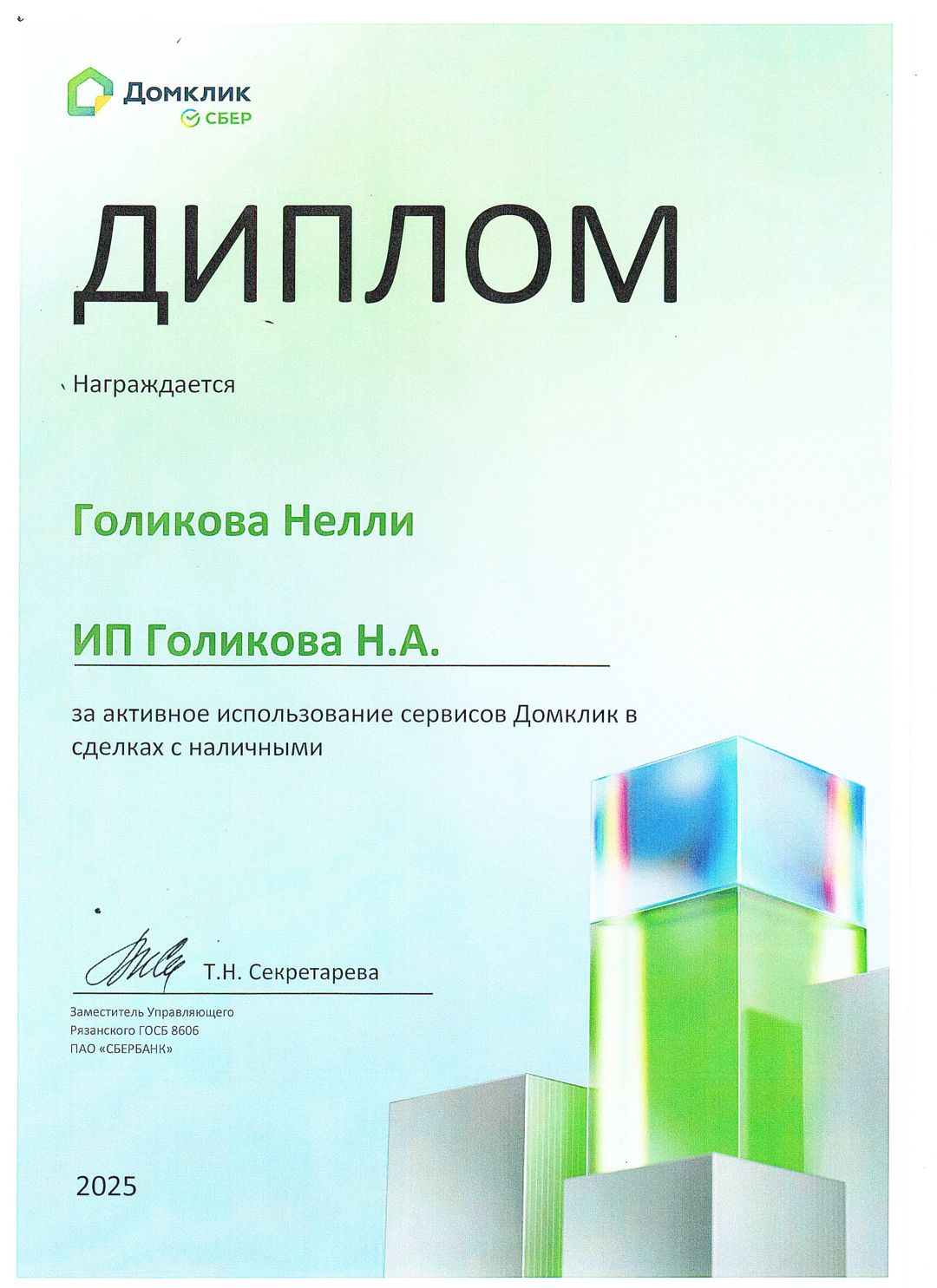 Домклик
СБЕР

ДИПЛОМ

Награждается

Голикова Нелли

ИП Голикова Н.А.

за активное использование сервисов Домклик в сделках с наличными

Т.Н. Секретарева

Заместитель Управляющего
Рязанского ГОСБ 8606
ПАО «СБЕРБАНК»

2025